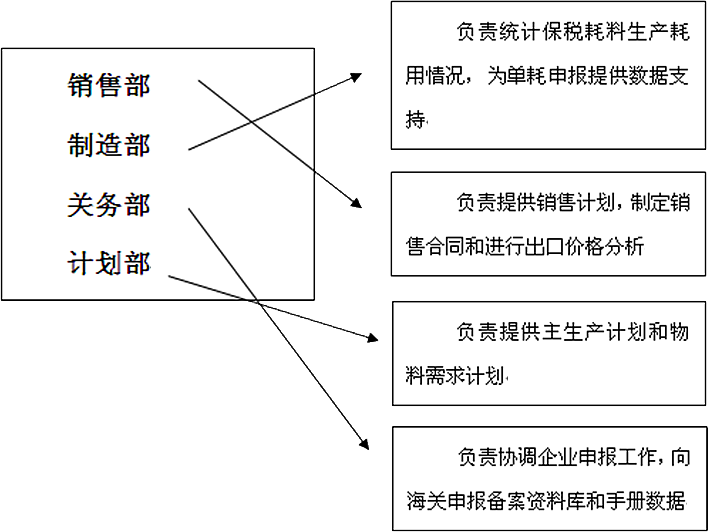 销售部
制造部
关务部
计划部

负责统计保税耗料生产耗用情况，为单耗申报提供数据支持

负责提供销售计划，制定销售合同和进行出口价格分析

负责提供主生产计划和物料需求计划

负责协调企业申报工作，向海关申报备案资料库和手册数据